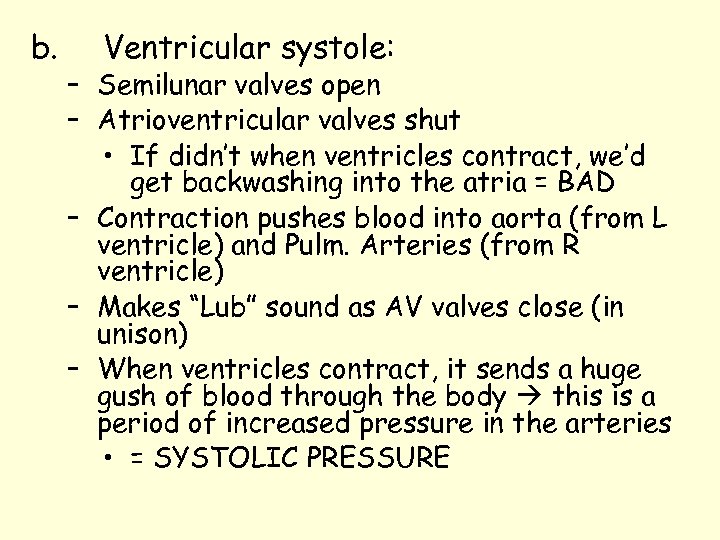 b. Ventricular systole:

– Semilunar valves open

– Atrioventricular valves shut

• If didn't when ventricles contract, we'd get backwashing into the atria = BAD

– Contraction pushes blood into aorta (from L ventricle) and Pulm. Arteries (from R ventricle)

– Makes "Lub" sound as AV valves close (in unison)

– When ventricles contract, it sends a huge gush of blood through the body → this is a period of increased pressure in the arteries

• = SYSTOLIC PRESSURE